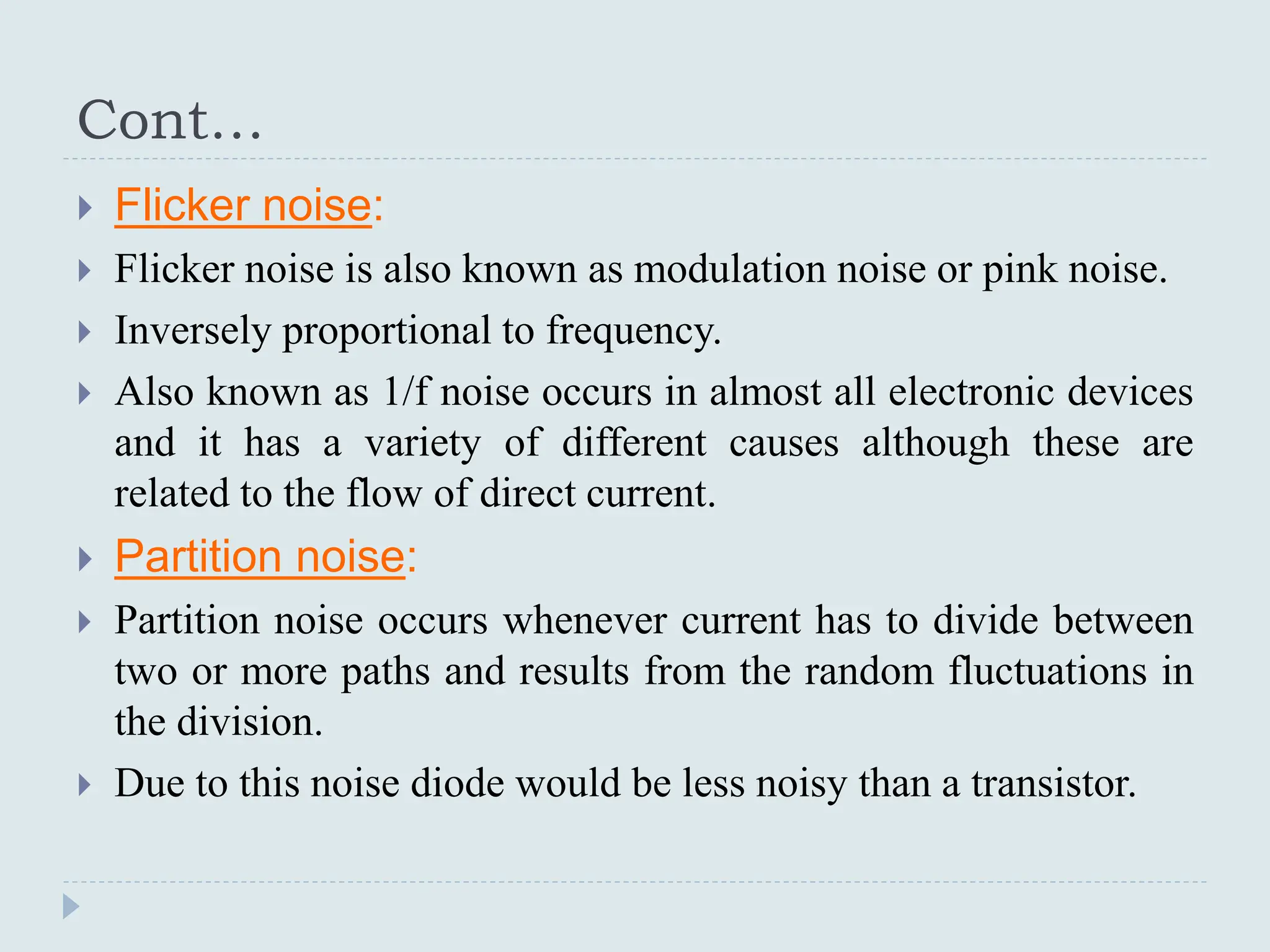 Cont…

Flicker noise:

Flicker noise is also known as modulation noise or pink noise.

Inversely proportional to frequency.

Also known as 1/f noise occurs in almost all electronic devices and it has a variety of different causes although these are related to the flow of direct current.

Partition noise:

Partition noise occurs whenever current has to divide between two or more paths and results from the random fluctuations in the division.

Due to this noise diode would be less noisy than a transistor.